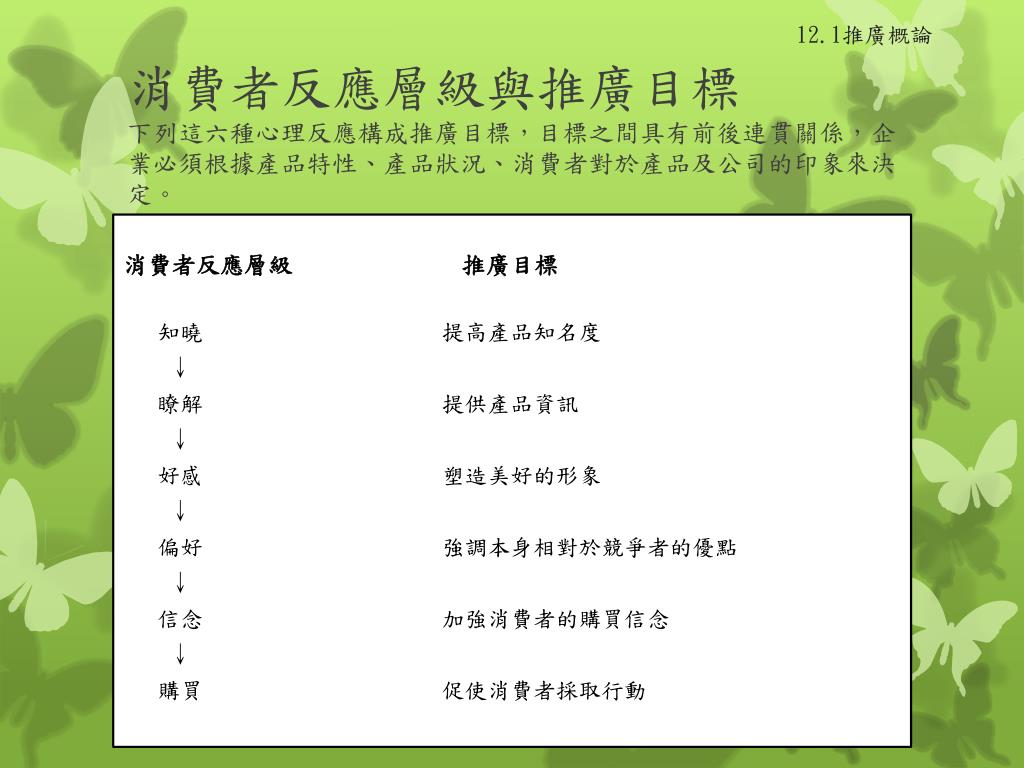 12.1推廣概論

消費者反應層級與推廣目標

下列這六種心理反應構成推廣目標，目標之間具有前後連貫關係，企業必須根據產品特性、產品狀況、消費者對於產品及公司的印象來決定。

| 消費者反應層級 | 推廣目標 |
|---|---|
| 知曉 | 提高產品知名度 |
| ↓ | |
| 瞭解 | 提供產品資訊 |
| ↓ | |
| 好感 | 塑造美好的形象 |
| ↓ | |
| 偏好 | 強調本身相對於競爭者的優點 |
| ↓ | |
| 信念 | 加強消費者的購買信念 |
| ↓ | |
| 購買 | 促使消費者採取行動 |